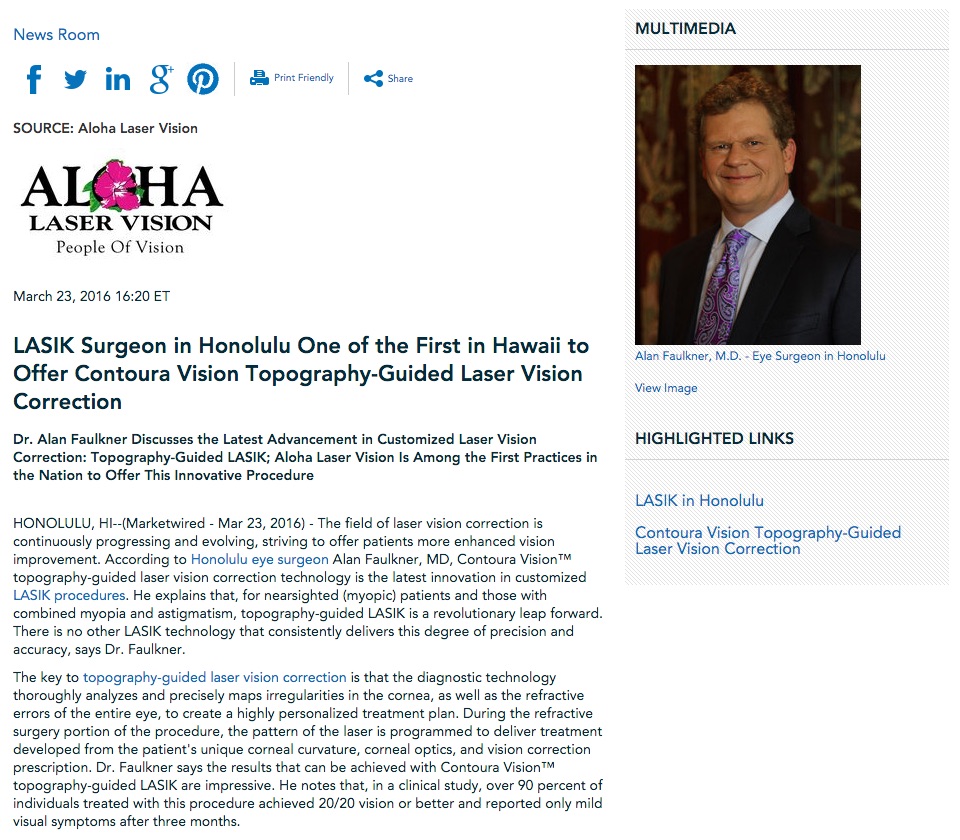 News Room

Print Friendly

Share

SOURCE: Aloha Laser Vision

ALOHA LASER VISION People Of Vision

March 23, 2016 16:20 ET

LASIK Surgeon in Honolulu One of the First in Hawaii to Offer Contoura Vision Topography-Guided Laser Vision Correction

Dr. Alan Faulkner Discusses the Latest Advancement in Customized Laser Vision Correction: Topography-Guided LASIK; Aloha Laser Vision Is Among the First Practices in the Nation to Offer This Innovative Procedure

HONOLULU, HI--(Marketwired - Mar 23, 2016) - The field of laser vision correction is continuously progressing and evolving, striving to offer patients more enhanced vision improvement. According to Honolulu eye surgeon Alan Faulkner, MD, Contoura Vision™ topography-guided laser vision correction technology is the latest innovation in customized LASIK procedures. He explains that, for nearsighted (myopic) patients and those with combined myopia and astigmatism, topography-guided LASIK is a revolutionary leap forward. There is no other LASIK technology that consistently delivers this degree of precision and accuracy, says Dr. Faulkner.

The key to topography-guided laser vision correction is that the diagnostic technology thoroughly analyzes and precisely maps irregularities in the cornea, as well as the refractive errors of the entire eye, to create a highly personalized treatment plan. During the refractive surgery portion of the procedure, the pattern of the laser is programmed to deliver treatment developed from the patient's unique corneal curvature, corneal optics, and vision correction prescription. Dr. Faulkner says the results that can be achieved with Contoura Vision™ topography-guided LASIK are impressive. He notes that, in a clinical study, over 90 percent of individuals treated with this procedure achieved 20/20 vision or better and reported only mild visual symptoms after three months.

MULTIMEDIA

Alan Faulkner, M.D. - Eye Surgeon in Honolulu

View Image

HIGHLIGHTED LINKS

LASIK in Honolulu

Contoura Vision Topography-Guided Laser Vision Correction